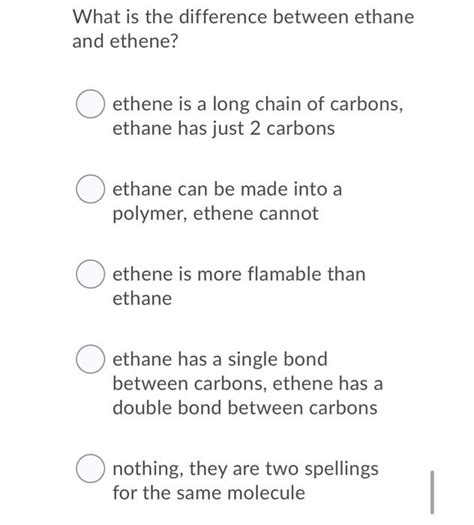 What is the difference between ethane and ethene?

ethene is a long chain of carbons, ethane has just 2 carbons

ethane can be made into a polymer, ethene cannot

ethene is more flamable than ethane

ethane has a single bond between carbons, ethene has a double bond between carbons

nothing, they are two spellings for the same molecule